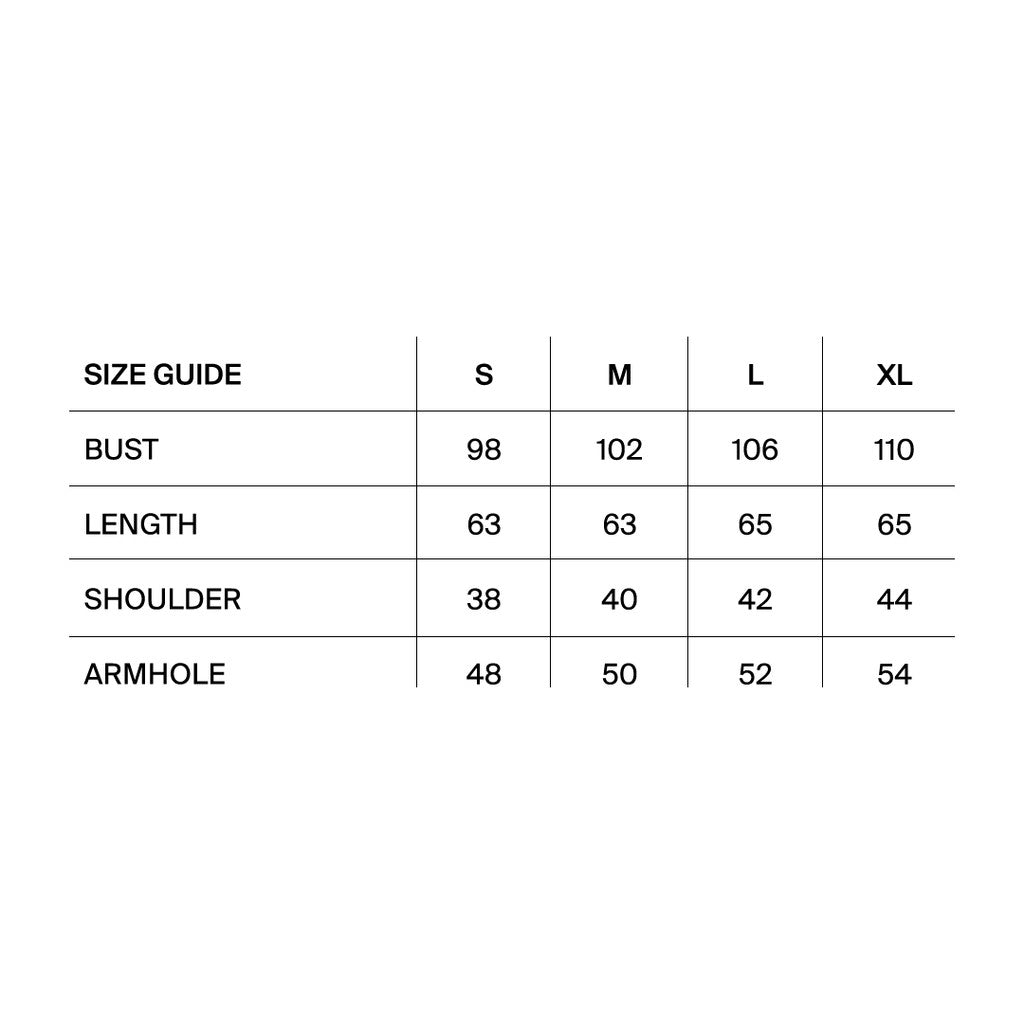 | SIZE GUIDE | S | M | L | XL |
|---|---|---|---|---|
| BUST | 98 | 102 | 106 | 110 |
| LENGTH | 63 | 63 | 65 | 65 |
| SHOULDER | 38 | 40 | 42 | 44 |
| ARMHOLE | 48 | 50 | 52 | 54 |